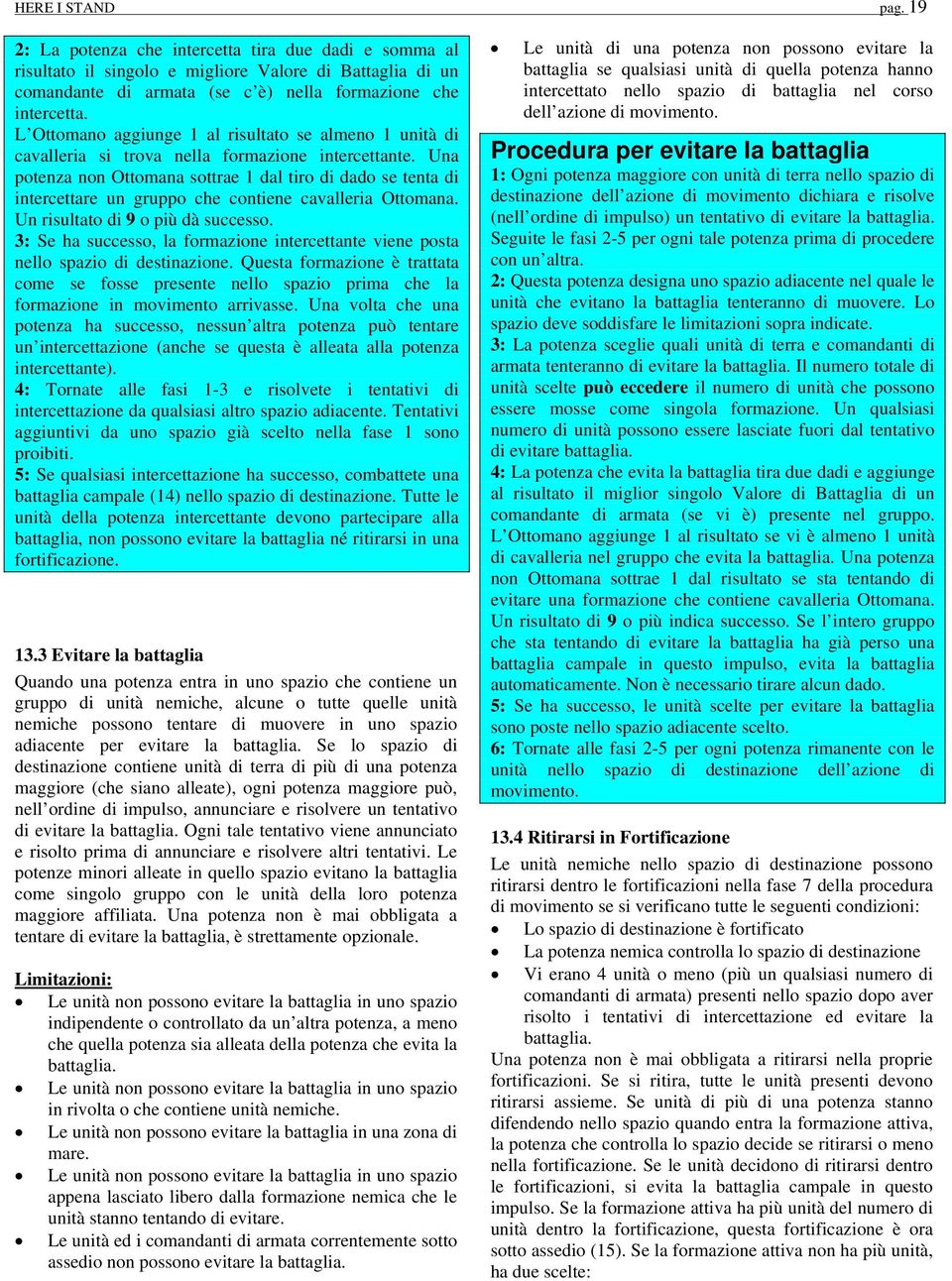 HERE I STAND pag. 19

2: La potenza che intercetta tira due dadi e somma al risultato il singolo e migliore Valore di Battaglia di un comandante di armata (se c'è) nella formazione che intercetta.
L'Ottomano aggiunge 1 al risultato se almeno 1 unità di cavalleria si trova nella formazione intercettante. Una potenza non Ottomana sottrae 1 dal tiro di dado se tenta di intercettare un gruppo che contiene cavalleria Ottomana. Un risultato di 9 o più dà successo.
3: Se ha successo, la formazione intercettante viene posta nello spazio di destinazione. Questa formazione è trattata come se fosse presente nello spazio prima che la formazione in movimento arrivasse. Una volta che una potenza ha successo, nessun'altra potenza può tentare un'intercettazione (anche se questa è alleata alla potenza intercettante).
4: Tornate alle fasi 1-3 e risolvete i tentativi di intercettazione da qualsiasi altro spazio adiacente. Tentativi aggiuntivi da uno spazio già scelto nella fase 1 sono proibiti.
5: Se qualsiasi intercettazione ha successo, combattete una battaglia campale (14) nello spazio di destinazione. Tutte le unità della potenza intercettante devono partecipare alla battaglia, non possono evitare la battaglia né ritirarsi in una fortificazione.

13.3 Evitare la battaglia
Quando una potenza entra in uno spazio che contiene un gruppo di unità nemiche, alcune o tutte quelle unità nemiche possono tentare di muovere in uno spazio adiacente per evitare la battaglia. Se lo spazio di destinazione contiene unità di terra di più di una potenza maggiore (che siano alleate), ogni potenza maggiore può, nell'ordine di impulso, annunciare e risolvere un tentativo di evitare la battaglia. Ogni tale tentativo viene annunciato e risolto prima di annunciare e risolvere altri tentativi. Le potenze minori alleate in quello spazio evitano la battaglia come singolo gruppo con le unità della loro potenza maggiore affiliata. Una potenza non è mai obbligata a tentare di evitare la battaglia, è strettamente opzionale.

Limitazioni:
• Le unità non possono evitare la battaglia in uno spazio indipendente o controllato da un'altra potenza, a meno che quella potenza sia alleata della potenza che evita la battaglia.
• Le unità non possono evitare la battaglia in uno spazio in rivolta o che contiene unità nemiche.
• Le unità non possono evitare la battaglia in una zona di mare.
• Le unità non possono evitare la battaglia in uno spazio appena lasciato libero dalla formazione nemica che le unità stanno tentando di evitare.
• Le unità ed i comandanti di armata correntemente sotto assedio non possono evitare la battaglia.

• Le unità di una potenza non possono evitare la battaglia se qualsiasi unità di quella potenza hanno intercettato nello spazio di battaglia nel corso dell'azione di movimento.

Procedura per evitare la battaglia
1: Ogni potenza maggiore con unità di terra nello spazio di destinazione dell'azione di movimento dichiara e risolve (nell'ordine di impulso) un tentativo di evitare la battaglia. Seguite le fasi 2-5 per ogni tale potenza prima di procedere con un'altra.
2: Questa potenza designa uno spazio adiacente nel quale le unità che evitano la battaglia tenteranno di muovere. Lo spazio deve soddisfare le limitazioni sopra indicate.
3: La potenza sceglie quali unità di terra e comandanti di armata tenteranno di evitare la battaglia. Il numero totale di unità scelte può eccedere il numero di unità che possono essere mosse come singola formazione. Un qualsiasi numero di unità possono essere lasciate fuori dal tentativo di evitare battaglia.
4: La potenza che evita la battaglia tira due dadi e aggiunge al risultato il miglior singolo Valore di Battaglia di un comandante di armata (se vi è) presente nel gruppo. L'Ottomano aggiunge 1 al risultato se vi è almeno 1 unità di cavalleria nel gruppo che evita la battaglia. Una potenza non Ottomana sottrae 1 dal risultato se sta tentando di evitare una formazione che contiene cavalleria Ottomana. Un risultato di 9 o più indica successo. Se l'intero gruppo che sta tentando di evitare la battaglia ha già perso una battaglia campale in questo impulso, evita la battaglia automaticamente. Non è necessario tirare alcun dado.
5: Se ha successo, le unità scelte per evitare la battaglia sono poste nello spazio adiacente scelto.
6: Tornate alle fasi 2-5 per ogni potenza rimanente con le unità nello spazio di destinazione dell'azione di movimento.

13.4 Ritirarsi in Fortificazione
Le unità nemiche nello spazio di destinazione possono ritirarsi dentro le fortificazioni nella fase 7 della procedura di movimento se si verificano tutte le seguenti condizioni:
• Lo spazio di destinazione è fortificato
• La potenza nemica controlla lo spazio di destinazione
• Vi erano 4 unità o meno (più un qualsiasi numero di comandanti di armata) presenti nello spazio dopo aver risolto i tentativi di intercettazione ed evitare la battaglia.
Una potenza non è mai obbligata a ritirarsi nella proprie fortificazioni. Se si ritira, tutte le unità presenti devono ritirarsi assieme. Se unità di più di una potenza stanno difendendo nello spazio quando entra la formazione attiva, la potenza che controlla lo spazio decide se ritirarsi o meno nella fortificazione. Se le unità decidono di ritirarsi dentro le fortificazioni, si evita la battaglia campale in questo impulso. Se la formazione attiva ha più unità del numero di unità dentro la fortificazione, questa fortificazione è ora sotto assedio (15). Se la formazione attiva non ha più unità, ha due scelte: